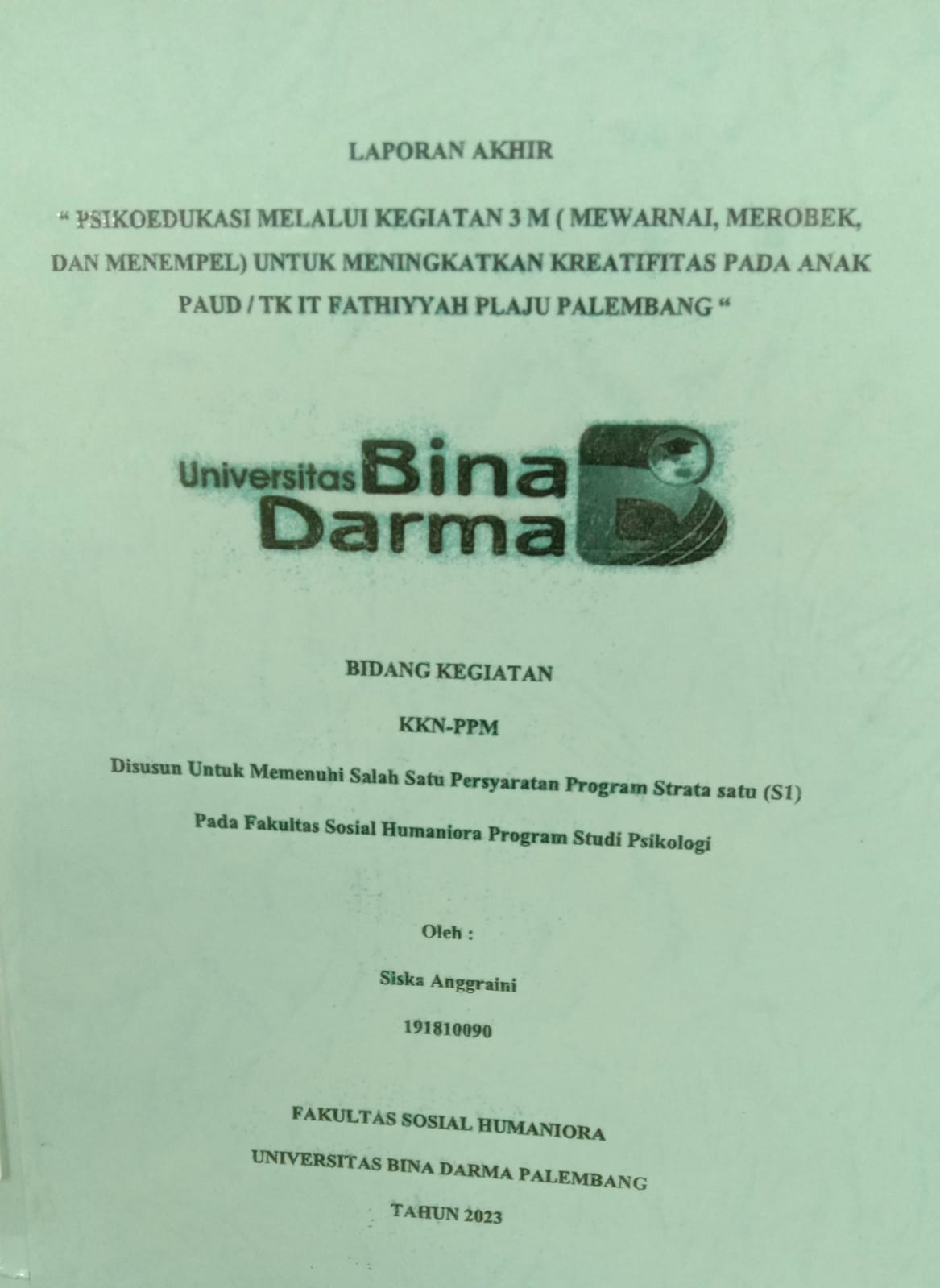 LAPORAN AKHIR

" PSIKOEDUKASI MELALUI KEGIATAN 3 M ( MEWARNAI, MEROBEK, DAN MENEMPEL) UNTUK MENINGKATKAN KREATIFITAS PADA ANAK PAUD / TK IT FATHIYYAH PLAJU PALEMBANG "

Universitas Bina Darma

BIDANG KEGIATAN

KKN-PPM

Disusun Untuk Memenuhi Salah Satu Persyaratan Program Strata satu (S1)

Pada Fakultas Sosial Humaniora Program Studi Psikologi

Oleh :

Siska Anggraini

191810090

FAKULTAS SOSIAL HUMANIORA

UNIVERSITAS BINA DARMA PALEMBANG

TAHUN 2023